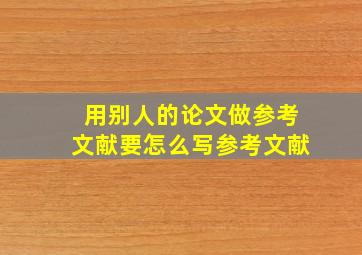 用别人的论文做参考文献要怎么写参考文献